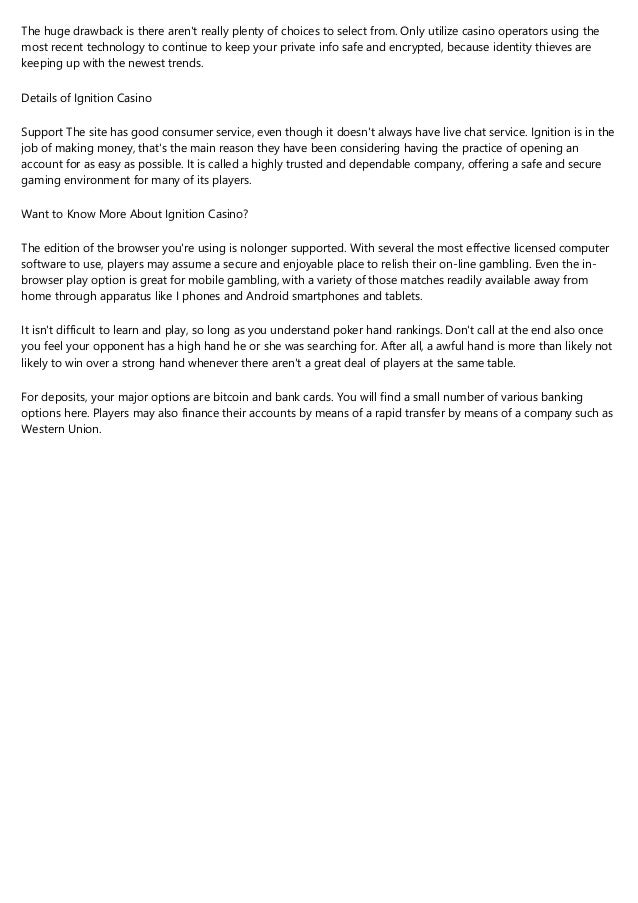 The huge drawback is there aren't really plenty of choices to select from. Only utilize casino operators using the most recent technology to continue to keep your private info safe and encrypted, because identity thieves are keeping up with the newest trends.

Details of Ignition Casino

Support The site has good consumer service, even though it doesn't always have live chat service. Ignition is in the job of making money, that's the main reason they have been considering having the practice of opening an account for as easy as possible. It is called a highly trusted and dependable company, offering a safe and secure gaming environment for many of its players.

Want to Know More About Ignition Casino?

The edition of the browser you're using is nolonger supported. With several the most effective licensed computer software to use, players may assume a secure and enjoyable place to relish their on-line gambling. Even the in-browser play option is great for mobile gambling, with a variety of those matches readily available away from home through apparatus like I phones and Android smartphones and tablets.

It isn't difficult to learn and play, so long as you understand poker hand rankings. Don't call at the end also once you feel your opponent has a high hand he or she was searching for. After all, a awful hand is more than likely not likely to win over a strong hand whenever there aren't a great deal of players at the same table.

For deposits, your major options are bitcoin and bank cards. You will find a small number of various banking options here. Players may also finance their accounts by means of a rapid transfer by means of a company such as Western Union.